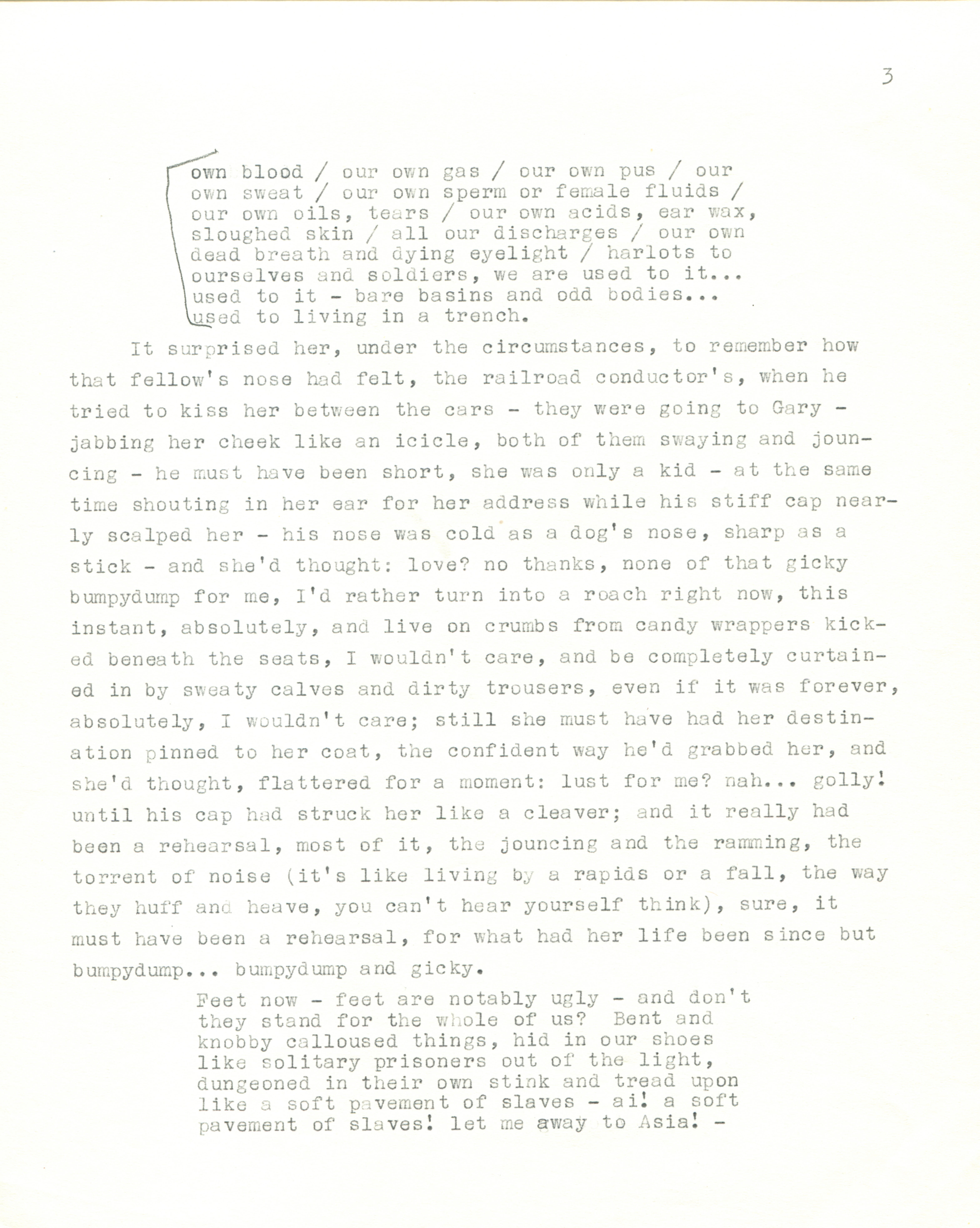 3

own blood / our own gas / our own pus / our own sweat / our own sperm or female fluids / our own oils, tears / our own acids, ear wax, sloughed skin / all our discharges / our own dead breath and dying eyelight / harlots to ourselves and soldiers, we are used to it... used to it - bare basins and odd bodies... used to living in a trench.

It surprised her, under the circumstances, to remember how that fellow's nose had felt, the railroad conductor's, when he tried to kiss her between the cars - they were going to Gary - jabbing her cheek like an icicle, both of them swaying and jouncing - he must have been short, she was only a kid - at the same time shouting in her ear for her address while his stiff cap nearly scalped her - his nose was cold as a dog's nose, sharp as a stick - and she'd thought: love? no thanks, none of that gicky bumpydump for me, I'd rather turn into a roach right now, this instant, absolutely, and live on crumbs from candy wrappers kicked beneath the seats, I wouldn't care, and be completely curtained in by sweaty calves and dirty trousers, even if it was forever, absolutely, I wouldn't care; still she must have had her destination pinned to her coat, the confident way he'd grabbed her, and she'd thought, flattered for a moment: lust for me? nah... golly! until his cap had struck her like a cleaver; and it really had been a rehearsal, most of it, the jouncing and the ramming, the torrent of noise (it's like living by a rapids or a fall, the way they huff and heave, you can't hear yourself think), sure, it must have been a rehearsal, for what had her life been since but bumpydump... bumpydump and gicky.

Feet now - feet are notably ugly - and don't they stand for the whole of us? Bent and knobby calloused things, hid in our shoes like solitary prisoners out of the light, dungeoned in their own stink and tread upon like a soft pavement of slaves - ai! a soft pavement of slaves! let me away to Asia! -